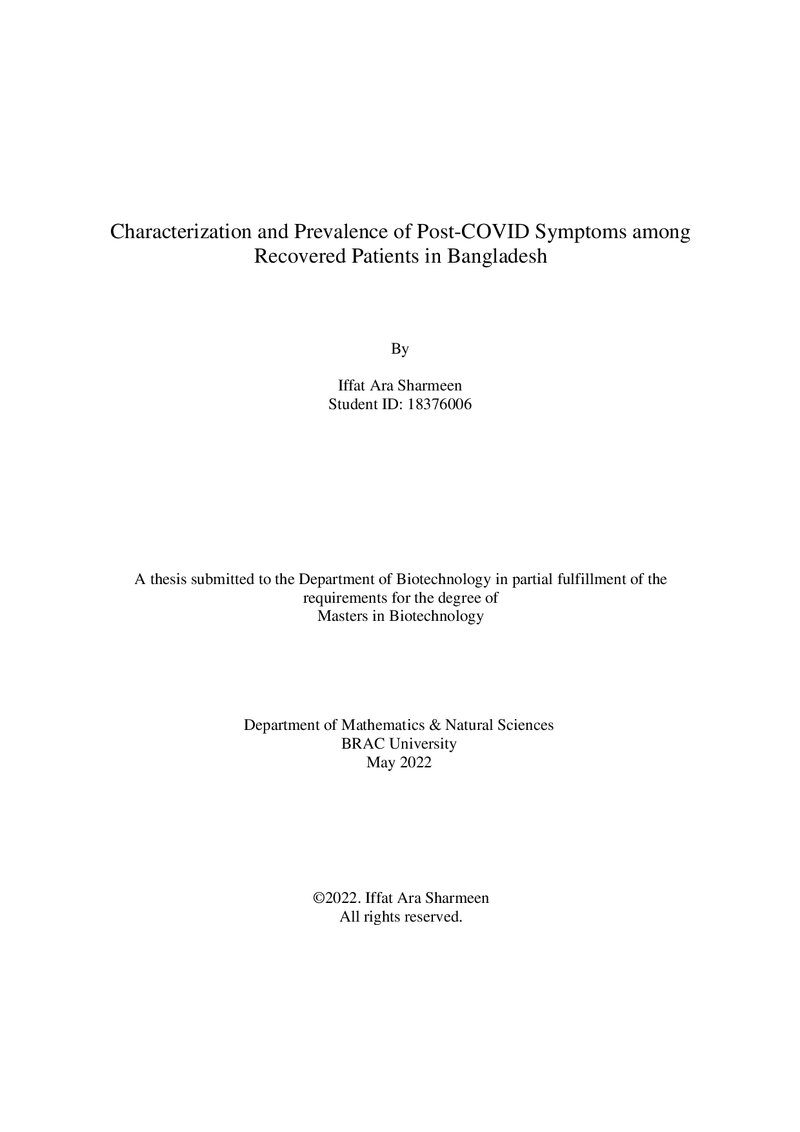 Characterization and Prevalence of Post-COVID Symptoms among Recovered Patients in Bangladesh

By

Iffat Ara Sharmeen
Student ID: 18376006

A thesis submitted to the Department of Biotechnology in partial fulfillment of the requirements for the degree of Masters in Biotechnology

Department of Mathematics & Natural Sciences
BRAC University
May 2022

©2022. Iffat Ara Sharmeen
All rights reserved.